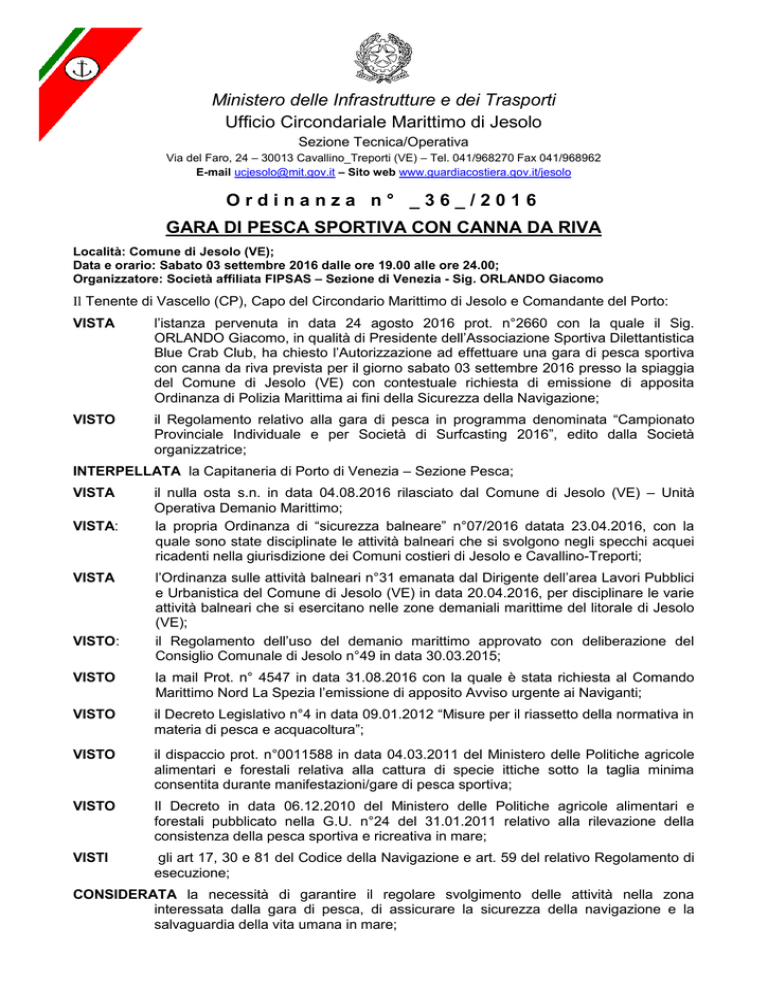 Ministero delle Infrastrutture e dei Trasporti
Ufficio Circondariale Marittimo di Jesolo
Sezione Tecnica/Operativa
Via del Faro, 24 – 30013 Cavallino_Treporti (VE) – Tel. 041/968270 Fax 041/968962
E-mail ucjesolo@mit.gov.it – Sito web www.guardiacostiera.gov.it/jesolo

Ordinanza n° _36_/2016

GARA DI PESCA SPORTIVA CON CANNA DA RIVA

Località: Comune di Jesolo (VE);
Data e orario: Sabato 03 settembre 2016 dalle ore 19.00 alle ore 24.00;
Organizzatore: Società affiliata FIPSAS – Sezione di Venezia - Sig. ORLANDO Giacomo

Il Tenente di Vascello (CP), Capo del Circondario Marittimo di Jesolo e Comandante del Porto:

VISTA l'istanza pervenuta in data 24 agosto 2016 prot. n°2660 con la quale il Sig. ORLANDO Giacomo, in qualità di Presidente dell'Associazione Sportiva Dilettantistica Blue Crab Club, ha chiesto l'Autorizzazione ad effettuare una gara di pesca sportiva con canna da riva prevista per il giorno sabato 03 settembre 2016 presso la spiaggia del Comune di Jesolo (VE) con contestuale richiesta di emissione di apposita Ordinanza di Polizia Marittima ai fini della Sicurezza della Navigazione;

VISTO il Regolamento relativo alla gara di pesca in programma denominata "Campionato Provinciale Individuale e per Società di Surfcasting 2016", edito dalla Società organizzatrice;

INTERPELLATA la Capitaneria di Porto di Venezia – Sezione Pesca;

VISTA il nulla osta s.n. in data 04.08.2016 rilasciato dal Comune di Jesolo (VE) – Unità Operativa Demanio Marittimo;

VISTA: la propria Ordinanza di "sicurezza balneare" n°07/2016 datata 23.04.2016, con la quale sono state disciplinate le attività balneari che si svolgono negli specchi acquei ricadenti nella giurisdizione dei Comuni costieri di Jesolo e Cavallino-Treporti;

VISTA l'Ordinanza sulle attività balneari n°31 emanata dal Dirigente dell'area Lavori Pubblici e Urbanistica del Comune di Jesolo (VE) in data 20.04.2016, per disciplinare le varie attività balneari che si esercitano nelle zone demaniali marittime del litorale di Jesolo (VE);

VISTO: il Regolamento dell'uso del demanio marittimo approvato con deliberazione del Consiglio Comunale di Jesolo n°49 in data 30.03.2015;

VISTO la mail Prot. n° 4547 in data 31.08.2016 con la quale è stata richiesta al Comando Marittimo Nord La Spezia l'emissione di apposito Avviso urgente ai Naviganti;

VISTO il Decreto Legislativo n°4 in data 09.01.2012 "Misure per il riassetto della normativa in materia di pesca e acquacoltura";

VISTO il dispaccio prot. n°0011588 in data 04.03.2011 del Ministero delle Politiche agricole alimentari e forestali relativa alla cattura di specie ittiche sotto la taglia minima consentita durante manifestazioni/gare di pesca sportiva;

VISTO Il Decreto in data 06.12.2010 del Ministero delle Politiche agricole alimentari e forestali pubblicato nella G.U. n°24 del 31.01.2011 relativo alla rilevazione della consistenza della pesca sportiva e ricreativa in mare;

VISTI gli art 17, 30 e 81 del Codice della Navigazione e art. 59 del relativo Regolamento di esecuzione;

CONSIDERATA la necessità di garantire il regolare svolgimento delle attività nella zona interessata dalla gara di pesca, di assicurare la sicurezza della navigazione e la salvaguardia della vita umana in mare;